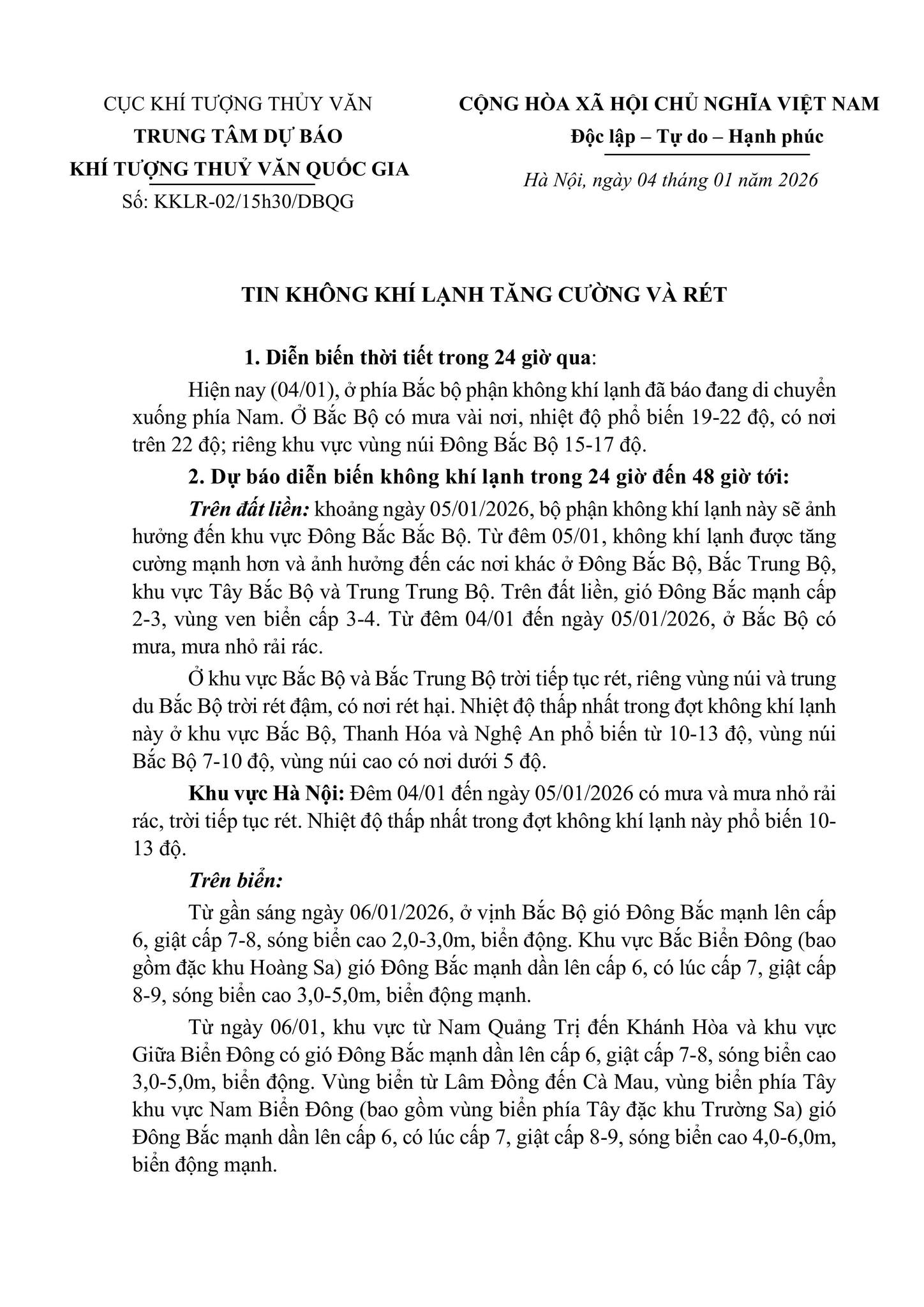 CỤC KHÍ TƯỢNG THỦY VĂN
TRUNG TÂM DỰ BÁO
KHÍ TƯỢNG THUỶ VĂN QUỐC GIA
Số: KKLR-02/15h30/DBQG

CỘNG HÒA XÃ HỘI CHỦ NGHĨA VIỆT NAM
Độc lập – Tự do – Hạnh phúc

Hà Nội, ngày 04 tháng 01 năm 2026

TIN KHÔNG KHÍ LẠNH TĂNG CƯỜNG VÀ RÉT

1. Diễn biến thời tiết trong 24 giờ qua:

Hiện nay (04/01), ở phía Bắc bộ phận không khí lạnh đã báo đang di chuyển xuống phía Nam. Ở Bắc Bộ có mưa vài nơi, nhiệt độ phổ biến 19-22 độ, có nơi trên 22 độ; riêng khu vực vùng núi Đông Bắc Bộ 15-17 độ.

2. Dự báo diễn biến không khí lạnh trong 24 giờ đến 48 giờ tới:

Trên đất liền: khoảng ngày 05/01/2026, bộ phận không khí lạnh này sẽ ảnh hưởng đến khu vực Đông Bắc Bắc Bộ. Từ đêm 05/01, không khí lạnh được tăng cường mạnh hơn và ảnh hưởng đến các nơi khác ở Đông Bắc Bộ, Bắc Trung Bộ, khu vực Tây Bắc Bộ và Trung Trung Bộ. Trên đất liền, gió Đông Bắc mạnh cấp 2-3, vùng ven biển cấp 3-4. Từ đêm 04/01 đến ngày 05/01/2026, ở Bắc Bộ có mưa, mưa nhỏ rải rác.

Ở khu vực Bắc Bộ và Bắc Trung Bộ trời tiếp tục rét, riêng vùng núi và trung du Bắc Bộ trời rét đậm, có nơi rét hại. Nhiệt độ thấp nhất trong đợt không khí lạnh này ở khu vực Bắc Bộ, Thanh Hóa và Nghệ An phổ biến từ 10-13 độ, vùng núi Bắc Bộ 7-10 độ, vùng núi cao có nơi dưới 5 độ.

Khu vực Hà Nội: Đêm 04/01 đến ngày 05/01/2026 có mưa và mưa nhỏ rải rác, trời tiếp tục rét. Nhiệt độ thấp nhất trong đợt không khí lạnh này phổ biến 10-13 độ.

Trên biển:

Từ gần sáng ngày 06/01/2026, ở vịnh Bắc Bộ gió Đông Bắc mạnh lên cấp 6, giật cấp 7-8, sóng biển cao 2,0-3,0m, biển động. Khu vực Bắc Biển Đông (bao gồm đặc khu Hoàng Sa) gió Đông Bắc mạnh dần lên cấp 6, có lúc cấp 7, giật cấp 8-9, sóng biển cao 3,0-5,0m, biển động mạnh.

Từ ngày 06/01, khu vực từ Nam Quảng Trị đến Khánh Hòa và khu vực Giữa Biển Đông có gió Đông Bắc mạnh dần lên cấp 6, giật cấp 7-8, sóng biển cao 3,0-5,0m, biển động. Vùng biển từ Lâm Đồng đến Cà Mau, vùng biển phía Tây khu vực Nam Biển Đông (bao gồm vùng biển phía Tây đặc khu Trường Sa) gió Đông Bắc mạnh dần lên cấp 6, có lúc cấp 7, giật cấp 8-9, sóng biển cao 4,0-6,0m, biển động mạnh.